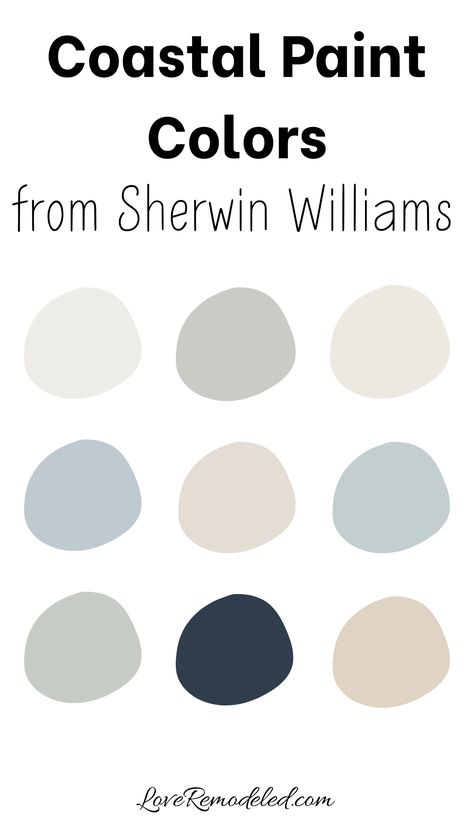 Coastal Paint Colors

from Sherwin Williams

LoveRemodeled.com